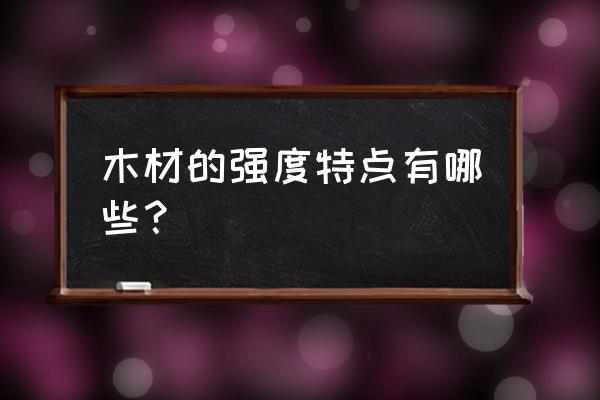 木材的强度特点有哪些？